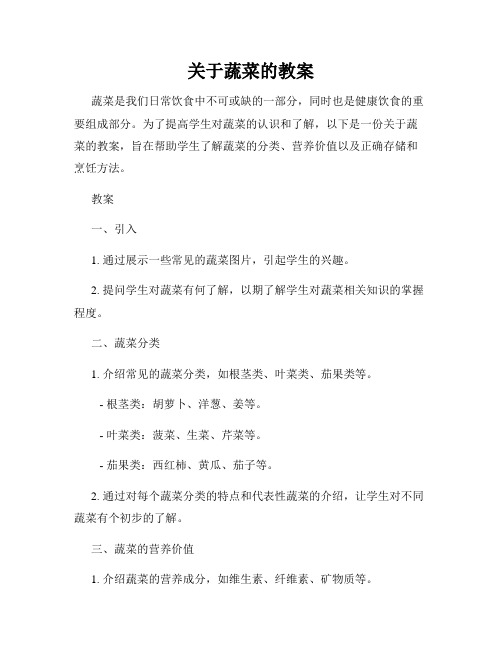 关于蔬菜的教案

蔬菜是我们日常饮食中不可或缺的一部分，同时也是健康饮食的重要组成部分。为了提高学生对蔬菜的认识和了解，以下是一份关于蔬菜的教案，旨在帮助学生了解蔬菜的分类、营养价值以及正确存储和烹饪方法。

教案

一、引入

1. 通过展示一些常见的蔬菜图片，引起学生的兴趣。

2. 提问学生对蔬菜有何了解，以期了解学生对蔬菜相关知识的掌握程度。

二、蔬菜分类

1. 介绍常见的蔬菜分类，如根茎类、叶菜类、茄果类等。

- 根茎类：胡萝卜、洋葱、姜等。

- 叶菜类：菠菜、生菜、芹菜等。

- 茄果类：西红柿、黄瓜、茄子等。

2. 通过对每个蔬菜分类的特点和代表性蔬菜的介绍，让学生对不同蔬菜有个初步的了解。

三、蔬菜的营养价值

1. 介绍蔬菜的营养成分，如维生素、纤维素、矿物质等。